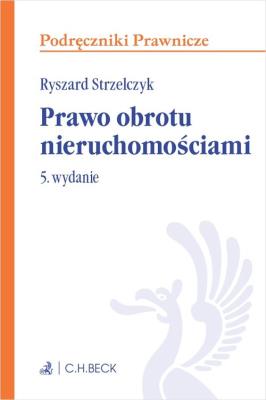 Podręczniki Prawnicze

Ryszard Strzelczyk

Prawo obrotu nieruchomościami

5. wydanie

C.H.BECK